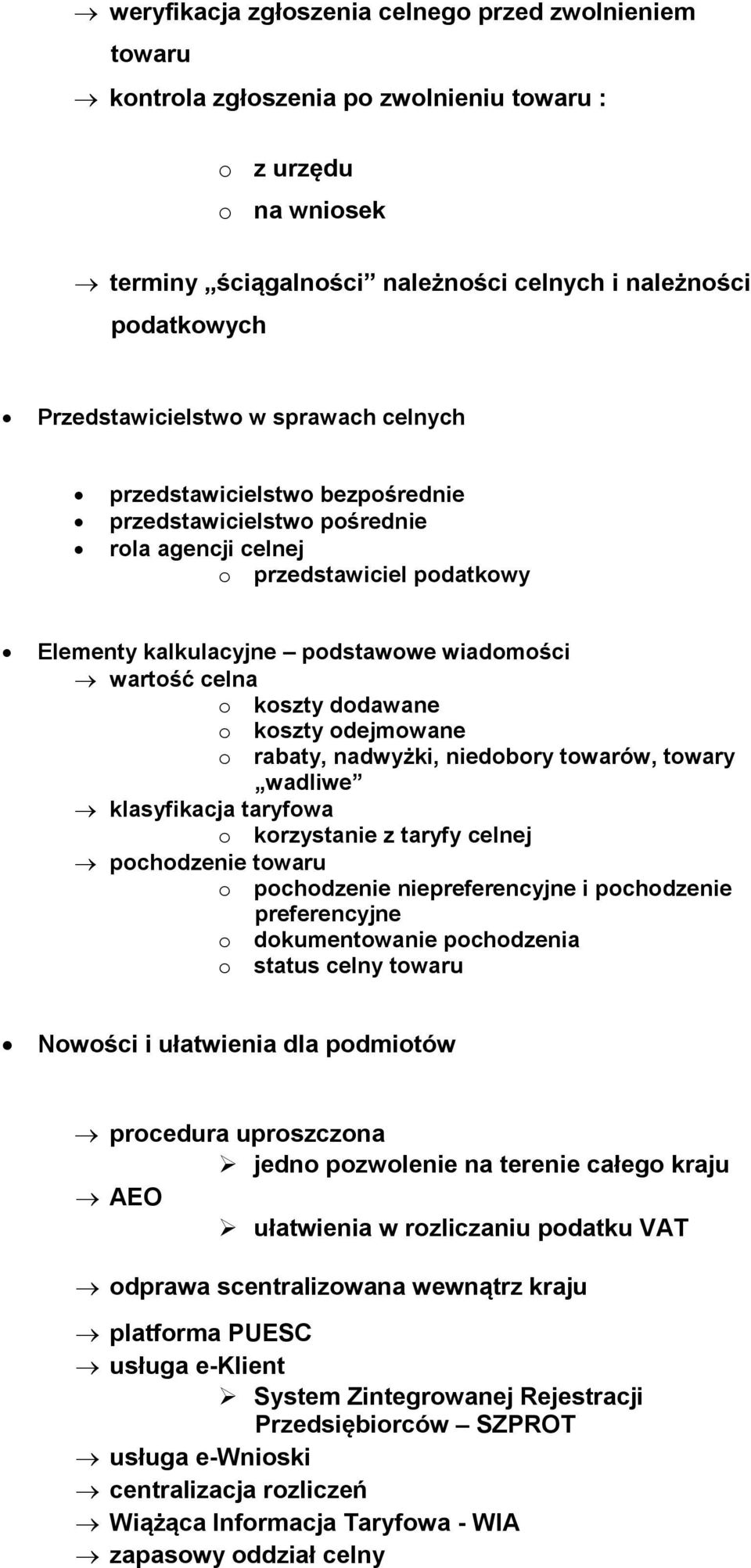 → weryfikacja zgłoszenia celnego przed zwolnieniem towaru

→ kontrola zgłoszenia po zwolnieniu towaru :

o z urzędu
o na wniosek

→ terminy „ściągalności” należności celnych i należności podatkowych

• Przedstawicielstwo w sprawach celnych

• przedstawicielstwo bezpośrednie
• przedstawicielstwo pośrednie
• rola agencji celnej
o przedstawiciel podatkowy

• Elementy kalkulacyjne – podstawowe wiadomości
→ wartość celna
o koszty dodawane
o koszty odejmowane
o rabaty, nadwyżki, niedobory towarów, towary „wadliwe”
→ klasyfikacja taryfowa
o korzystanie z taryfy celnej
→ pochodzenie towaru
o pochodzenie niepreferencyjne i pochodzenie preferencyjne
o dokumentowanie pochodzenia
o status celny towaru

• Nowości i ułatwienia dla podmiotów

→ procedura uproszczona
➢ jedno pozwolenie na terenie całego kraju
→ AEO
➢ ułatwienia w rozliczaniu podatku VAT

→ odprawa scentralizowana wewnątrz kraju

→ platforma PUESC
→ usługa e-Klient
➢ System Zintegrowanej Rejestracji Przedsiębiorców – SZPROT
→ usługa e-Wnioski
→ centralizacja rozliczeń
→ Wiążąca Informacja Taryfowa - WIA
→ zapasowy oddział celny